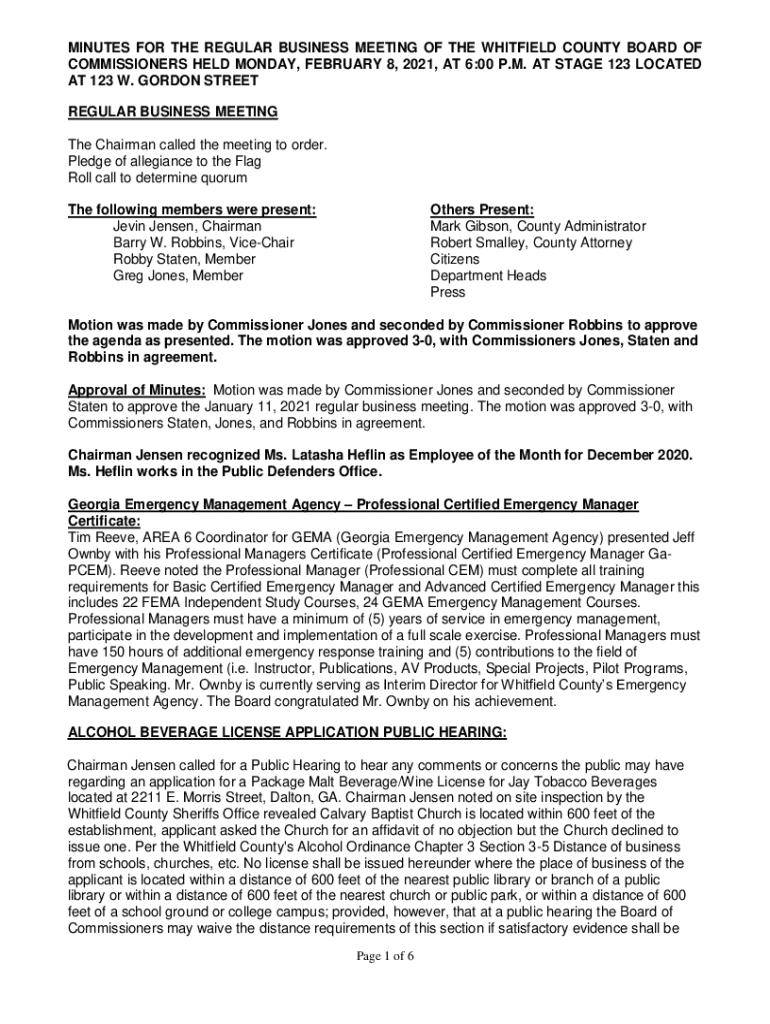 MINUTES FOR THE REGULAR BUSINESS MEETING OF THE WHITFIELD COUNTY BOARD OF COMMISSIONERS HELD MONDAY, FEBRUARY 8, 2021, AT 6:00 P.M. AT STAGE 123 LOCATED AT 123 W. GORDON STREET

REGULAR BUSINESS MEETING

The Chairman called the meeting to order.
Pledge of allegiance to the Flag
Roll call to determine quorum

The following members were present:
Jevin Jensen, Chairman
Barry W. Robbins, Vice-Chair
Robby Staten, Member
Greg Jones, Member

Others Present:
Mark Gibson, County Administrator
Robert Smalley, County Attorney
Citizens
Department Heads
Press

Motion was made by Commissioner Jones and seconded by Commissioner Robbins to approve the agenda as presented. The motion was approved 3-0, with Commissioners Jones, Staten and Robbins in agreement.

Approval of Minutes: Motion was made by Commissioner Jones and seconded by Commissioner Staten to approve the January 11, 2021 regular business meeting. The motion was approved 3-0, with Commissioners Staten, Jones, and Robbins in agreement.

Chairman Jensen recognized Ms. Latasha Heflin as Employee of the Month for December 2020. Ms. Heflin works in the Public Defenders Office.

Georgia Emergency Management Agency – Professional Certified Emergency Manager Certificate:
Tim Reeve, AREA 6 Coordinator for GEMA (Georgia Emergency Management Agency) presented Jeff Ownby with his Professional Managers Certificate (Professional Certified Emergency Manager Ga-PCEM). Reeve noted the Professional Manager (Professional CEM) must complete all training requirements for Basic Certified Emergency Manager and Advanced Certified Emergency Manager this includes 22 FEMA Independent Study Courses, 24 GEMA Emergency Management Courses. Professional Managers must have a minimum of (5) years of service in emergency management, participate in the development and implementation of a full scale exercise. Professional Managers must have 150 hours of additional emergency response training and (5) contributions to the field of Emergency Management (i.e. Instructor, Publications, AV Products, Special Projects, Pilot Programs, Public Speaking. Mr. Ownby is currently serving as Interim Director for Whitfield County's Emergency Management Agency. The Board congratulated Mr. Ownby on his achievement.

ALCOHOL BEVERAGE LICENSE APPLICATION PUBLIC HEARING:

Chairman Jensen called for a Public Hearing to hear any comments or concerns the public may have regarding an application for a Package Malt Beverage/Wine License for Jay Tobacco Beverages located at 2211 E. Morris Street, Dalton, GA. Chairman Jensen noted on site inspection by the Whitfield County Sheriffs Office revealed Calvary Baptist Church is located within 600 feet of the establishment, applicant asked the Church for an affidavit of no objection but the Church declined to issue one. Per the Whitfield County's Alcohol Ordinance Chapter 3 Section 3-5 Distance of business from schools, churches, etc. No license shall be issued hereunder where the place of business of the applicant is located within a distance of 600 feet of the nearest public library or branch of a public library or within a distance of 600 feet of the nearest church or public park, or within a distance of 600 feet of a school ground or college campus; provided, however, that at a public hearing the Board of Commissioners may waive the distance requirements of this section if satisfactory evidence shall be

Page 1 of 6